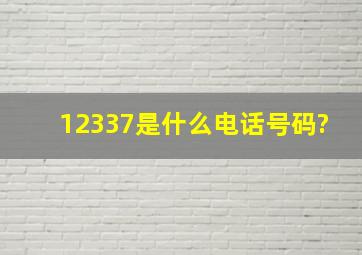 12337是什么电话号码?